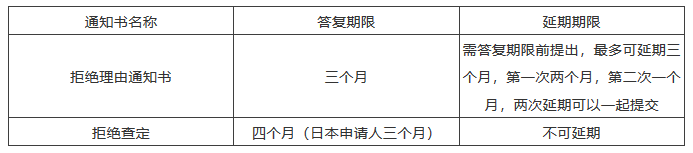 | 通知书名称 | 答复期限 | 延期期限 |
|---|---|---|
| 拒绝理由通知书 | 三个月 | 需答复期限前提出，最多可延期三个月，第一次两个月，第二次一个月，两次延期可以一起提交 |
| 拒绝查定 | 四个月（日本申请人三个月） | 不可延期 |